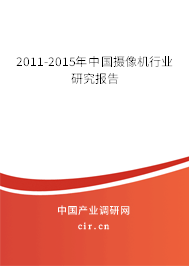 2011-2015年中国摄像机行业研究报告

中国产业调研网

cir.cn